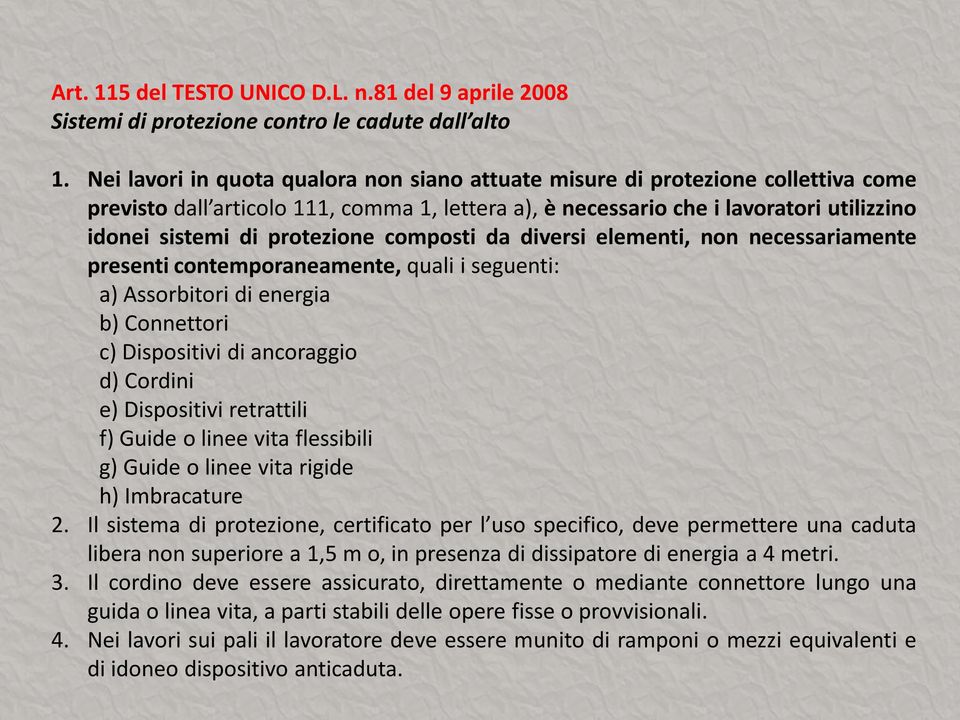 Art. 115 del TESTO UNICO D.L. n.81 del 9 aprile 2008
Sistemi di protezione contro le cadute dall'alto

1. Nei lavori in quota qualora non siano attuate misure di protezione collettiva come previsto dall'articolo 111, comma 1, lettera a), è necessario che i lavoratori utilizzino idonei sistemi di protezione composti da diversi elementi, non necessariamente presenti contemporaneamente, quali i seguenti:
a) Assorbitori di energia
b) Connettori
c) Dispositivi di ancoraggio
d) Cordini
e) Dispositivi retrattili
f) Guide o linee vita flessibili
g) Guide o linee vita rigide
h) Imbracature
2. Il sistema di protezione, certificato per l'uso specifico, deve permettere una caduta libera non superiore a 1,5 m o, in presenza di dissipatore di energia a 4 metri.
3. Il cordino deve essere assicurato, direttamente o mediante connettore lungo una guida o linea vita, a parti stabili delle opere fisse o provvisionali.
4. Nei lavori sui pali il lavoratore deve essere munito di ramponi o mezzi equivalenti e di idoneo dispositivo anticaduta.